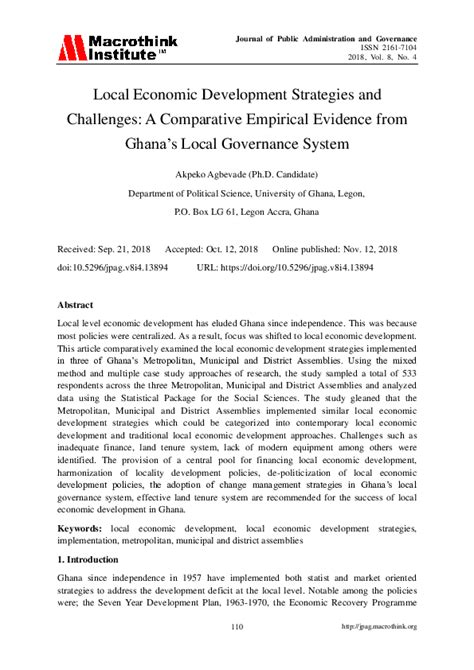 Macrothink Institute™

Journal of Public Administration and Governance
ISSN 2161-7104
2018, Vol. 8, No. 4

Local Economic Development Strategies and Challenges: A Comparative Empirical Evidence from Ghana's Local Governance System

Akpeko Agbevade (Ph.D. Candidate)

Department of Political Science, University of Ghana, Legon,

P.O. Box LG 61, Legon Accra, Ghana

Received: Sep. 21, 2018 Accepted: Oct. 12, 2018 Online published: Nov. 12, 2018

doi:10.5296/jpag.v8i4.13894 URL: https://doi.org/10.5296/jpag.v8i4.13894

Abstract

Local level economic development has eluded Ghana since independence. This was because most policies were centralized. As a result, focus was shifted to local economic development. This article comparatively examined the local economic development strategies implemented in three of Ghana's Metropolitan, Municipal and District Assemblies. Using the mixed method and multiple case study approaches of research, the study sampled a total of 533 respondents across the three Metropolitan, Municipal and District Assemblies and analyzed data using the Statistical Package for the Social Sciences. The study gleaned that the Metropolitan, Municipal and District Assemblies implemented similar local economic development strategies which could be categorized into contemporary local economic development and traditional local economic development approaches. Challenges such as inadequate finance, land tenure system, lack of modern equipment among others were identified. The provision of a central pool for financing local economic development, harmonization of locality development policies, de-politicization of local economic development policies, the adoption of change management strategies in Ghana's local governance system, effective land tenure system are recommended for the success of local economic development in Ghana.

Keywords: local economic development, local economic development strategies, implementation, metropolitan, municipal and district assemblies

1. Introduction

Ghana since independence in 1957 have implemented both statist and market oriented strategies to address the development deficit at the local level. Notable among the policies were; the Seven Year Development Plan, 1963-1970, the Economic Recovery Programme

110

http://jpag.macrothink.org